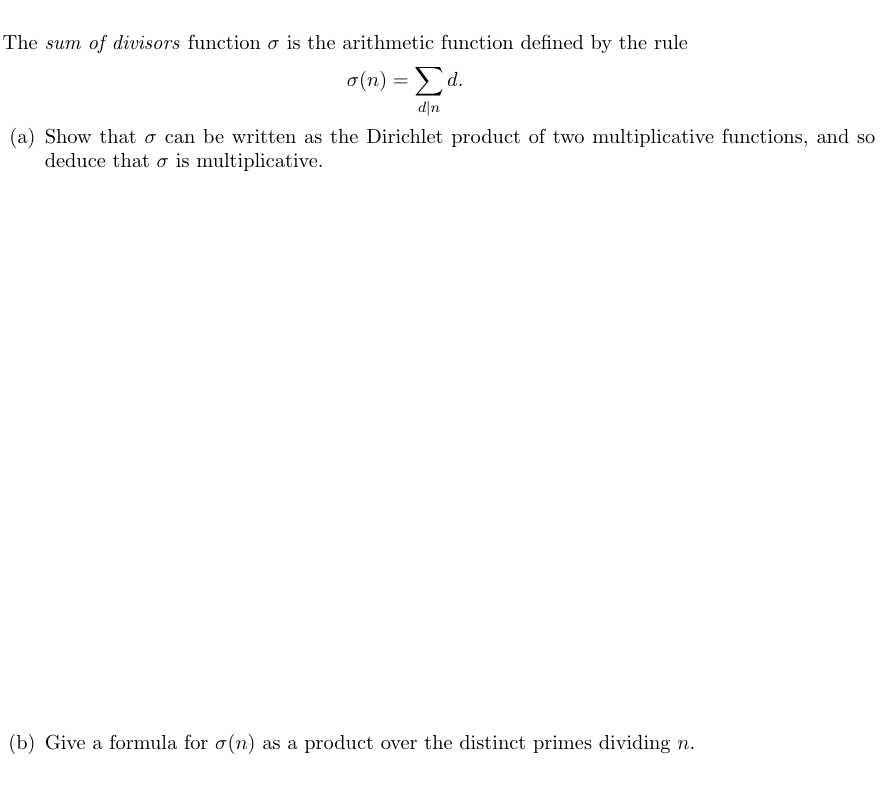 The sum of divisors function $\sigma$ is the arithmetic function defined by the rule

$$\sigma(n) = \sum_{d|n} d.$$

(a) Show that $\sigma$ can be written as the Dirichlet product of two multiplicative functions, and so deduce that $\sigma$ is multiplicative.

(b) Give a formula for $\sigma(n)$ as a product over the distinct primes dividing $n$.